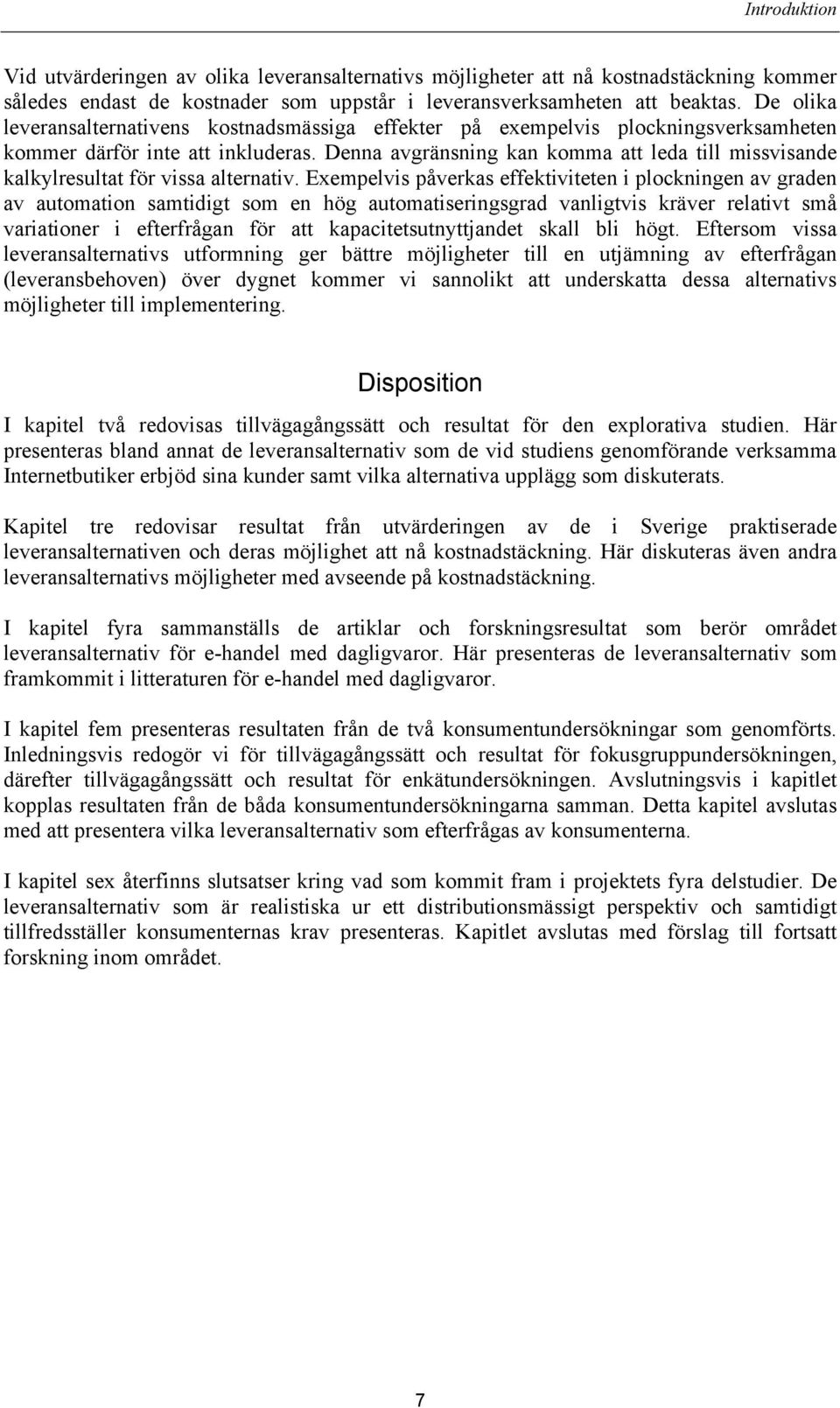 Introduktion

Vid utvärderingen av olika leveransalternativs möjligheter att nå kostnadstäckning kommer således endast de kostnader som uppstår i leveransverksamheten att beaktas. De olika leveransalternativens kostnadsmässiga effekter på exempelvis plockningsverksamheten kommer därför inte att inkluderas. Denna avgränsning kan komma att leda till missvisande kalkylresultat för vissa alternativ. Exempelvis påverkas effektiviteten i plockningen av graden av automation samtidigt som en hög automatiseringsgrad vanligtvis kräver relativt små variationer i efterfrågan för att kapacitetsutnyttjandet skall bli högt. Eftersom vissa leveransalternativs utformning ger bättre möjligheter till en utjämning av efterfrågan (leveransbehoven) över dygnet kommer vi sannolikt att underskatta dessa alternativs möjligheter till implementering.

Disposition

I kapitel två redovisas tillvägagångssätt och resultat för den explorativa studien. Här presenteras bland annat de leveransalternativ som de vid studiens genomförande verksamma Internetbutiker erbjöd sina kunder samt vilka alternativa upplägg som diskuterats.

Kapitel tre redovisar resultat från utvärderingen av de i Sverige praktiserade leveransalternativen och deras möjlighet att nå kostnadstäckning. Här diskuteras även andra leveransalternativs möjligheter med avseende på kostnadstäckning.

I kapitel fyra sammanställs de artiklar och forskningsresultat som berör området leveransalternativ för e-handel med dagligvaror. Här presenteras de leveransalternativ som framkommit i litteraturen för e-handel med dagligvaror.

I kapitel fem presenteras resultaten från de två konsumentundersökningar som genomförts. Inledningsvis redogör vi för tillvägagångssätt och resultat för fokusgruppundersökningen, därefter tillvägagångssätt och resultat för enkätundersökningen. Avslutningsvis i kapitlet kopplas resultaten från de båda konsumentundersökningarna samman. Detta kapitel avslutas med att presentera vilka leveransalternativ som efterfrågas av konsumenterna.

I kapitel sex återfinns slutsatser kring vad som kommit fram i projektets fyra delstudier. De leveransalternativ som är realistiska ur ett distributionsmässigt perspektiv och samtidigt tillfredsställer konsumenternas krav presenteras. Kapitlet avslutas med förslag till fortsatt forskning inom området.

7